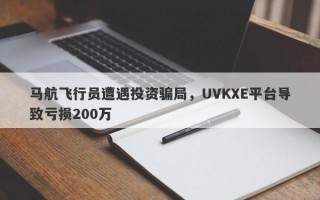 马航飞行员遭遇投资骗局，UVKXE平台导致亏损200万